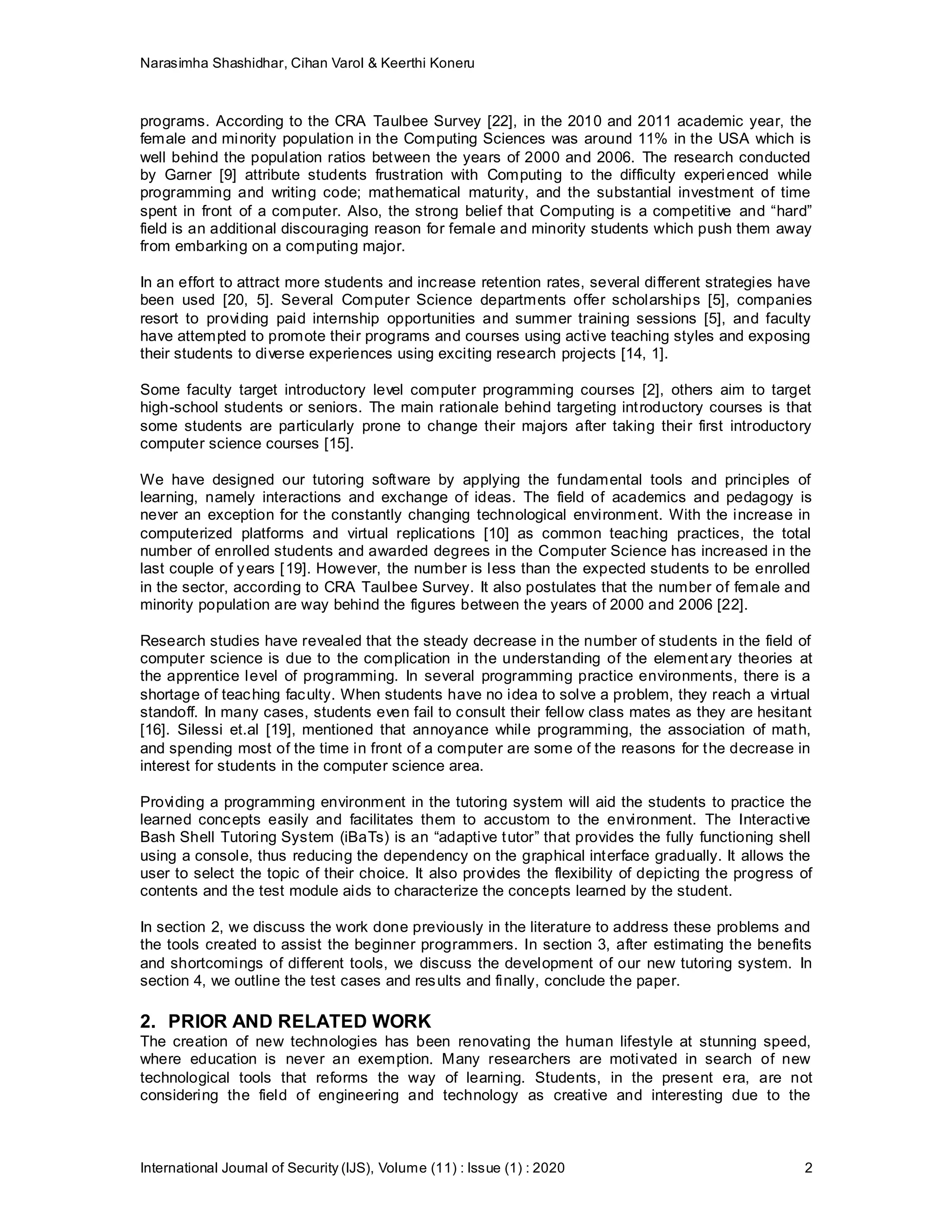 Narasimha Shashidhar, Cihan Varol & Keerthi Koneru

programs. According to the CRA Taulbee Survey [22], in the 2010 and 2011 academic year, the female and minority population in the Computing Sciences was around 11% in the USA which is well behind the population ratios between the years of 2000 and 2006. The research conducted by Garner [9] attribute students frustration with Computing to the difficulty experienced while programming and writing code; mathematical maturity, and the substantial investment of time spent in front of a computer. Also, the strong belief that Computing is a competitive and "hard" field is an additional discouraging reason for female and minority students which push them away from embarking on a computing major.

In an effort to attract more students and increase retention rates, several different strategies have been used [20, 5]. Several Computer Science departments offer scholarships [5], companies resort to providing paid internship opportunities and summer training sessions [5], and faculty have attempted to promote their programs and courses using active teaching styles and exposing their students to diverse experiences using exciting research projects [14, 1].

Some faculty target introductory level computer programming courses [2], others aim to target high-school students or seniors. The main rationale behind targeting introductory courses is that some students are particularly prone to change their majors after taking their first introductory computer science courses [15].

We have designed our tutoring software by applying the fundamental tools and principles of learning, namely interactions and exchange of ideas. The field of academics and pedagogy is never an exception for the constantly changing technological environment. With the increase in computerized platforms and virtual replications [10] as common teaching practices, the total number of enrolled students and awarded degrees in the Computer Science has increased in the last couple of years [19]. However, the number is less than the expected students to be enrolled in the sector, according to CRA Taulbee Survey. It also postulates that the number of female and minority population are way behind the figures between the years of 2000 and 2006 [22].

Research studies have revealed that the steady decrease in the number of students in the field of computer science is due to the complication in the understanding of the elementary theories at the apprentice level of programming. In several programming practice environments, there is a shortage of teaching faculty. When students have no idea to solve a problem, they reach a virtual standoff. In many cases, students even fail to consult their fellow class mates as they are hesitant [16]. Silessi et.al [19], mentioned that annoyance while programming, the association of math, and spending most of the time in front of a computer are some of the reasons for the decrease in interest for students in the computer science area.

Providing a programming environment in the tutoring system will aid the students to practice the learned concepts easily and facilitates them to accustom to the environment. The Interactive Bash Shell Tutoring System (iBaTs) is an "adaptive tutor" that provides the fully functioning shell using a console, thus reducing the dependency on the graphical interface gradually. It allows the user to select the topic of their choice. It also provides the flexibility of depicting the progress of contents and the test module aids to characterize the concepts learned by the student.

In section 2, we discuss the work done previously in the literature to address these problems and the tools created to assist the beginner programmers. In section 3, after estimating the benefits and shortcomings of different tools, we discuss the development of our new tutoring system. In section 4, we outline the test cases and results and finally, conclude the paper.

2. PRIOR AND RELATED WORK
The creation of new technologies has been renovating the human lifestyle at stunning speed, where education is never an exemption. Many researchers are motivated in search of new technological tools that reforms the way of learning. Students, in the present era, are not considering the field of engineering and technology as creative and interesting due to the

International Journal of Security (IJS), Volume (11) : Issue (1) : 2020 2